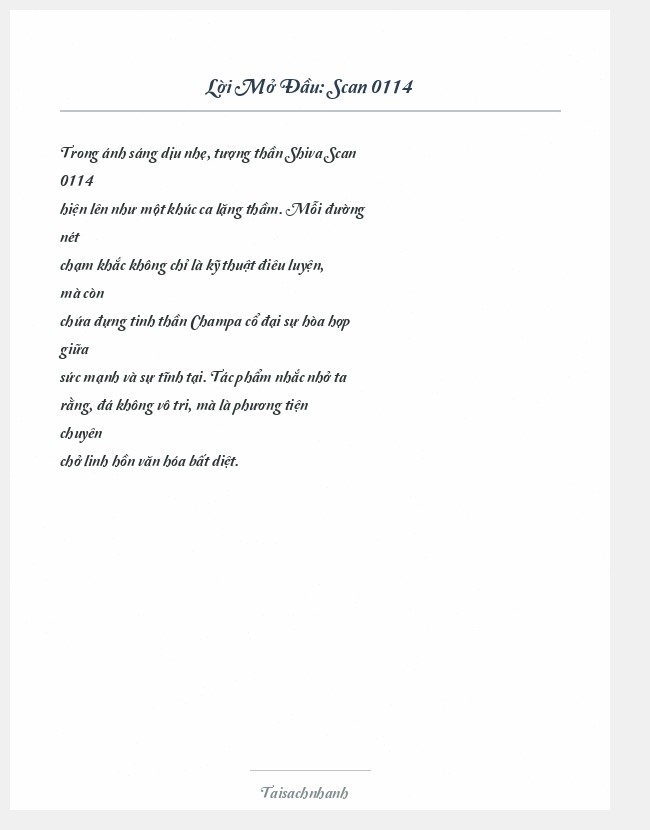 Lời Mở Đầu: Scan 0114

Trong ánh sáng dịu nhẹ, tượng thần Shiva Scan 0114
hiện lên như một khúc ca lặng thầm. Mỗi đường nét
chạm khắc không chỉ là kỹ thuật điêu luyện, mà còn
chứa đựng tinh thần Champa cổ đại sự hòa hợp giữa
sức mạnh và sự tĩnh tại. Tác phẩm nhắc nhở ta
rằng, đá không vô tri, mà là phương tiện chuyên
chở linh hồn văn hóa bất diệt.

Taisachnhanh